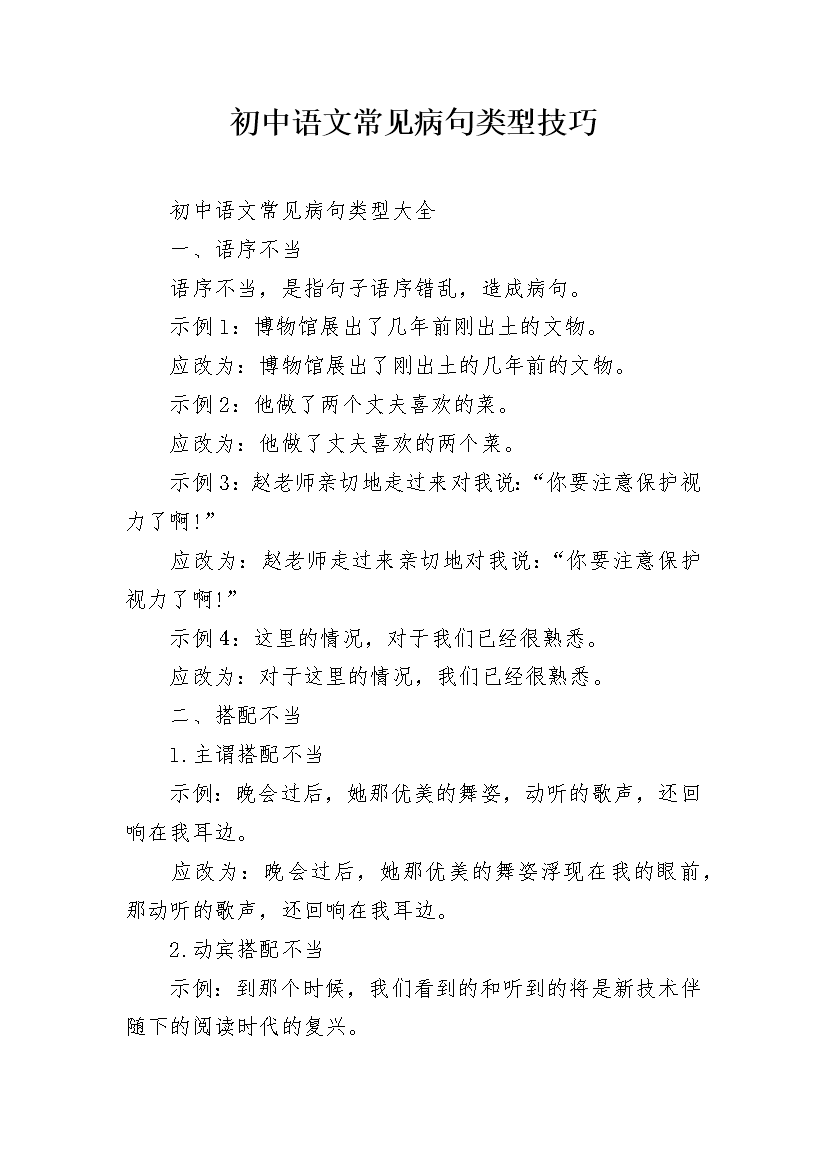 初中语文常见病句类型技巧

初中语文常见病句类型大全

一、语序不当

语序不当，是指句子语序错乱，造成病句。

示例1：博物馆展出了几年前刚出土的文物。

应改为：博物馆展出了刚出土的几年前的文物。

示例2：他做了两个丈夫喜欢的菜。

应改为：他做了丈夫喜欢的两个菜。

示例3：赵老师亲切地走过来对我说：“你要注意保护视力了啊！”

应改为：赵老师走过来亲切地对我说：“你要注意保护视力了啊！”

示例4：这里的情况，对于我们已经很熟悉。

应改为：对于这里的情况，我们已经很熟悉。

二、搭配不当

1.主谓搭配不当

示例：晚会过后，她那优美的舞姿，动听的歌声，还回响在我耳边。

应改为：晚会过后，她那优美的舞姿浮现在我的眼前，那动听的歌声，还回响在我耳边。

2.动宾搭配不当

示例：到那个时候，我们看到的和听到的将是新技术伴随下的阅读时代的复兴。